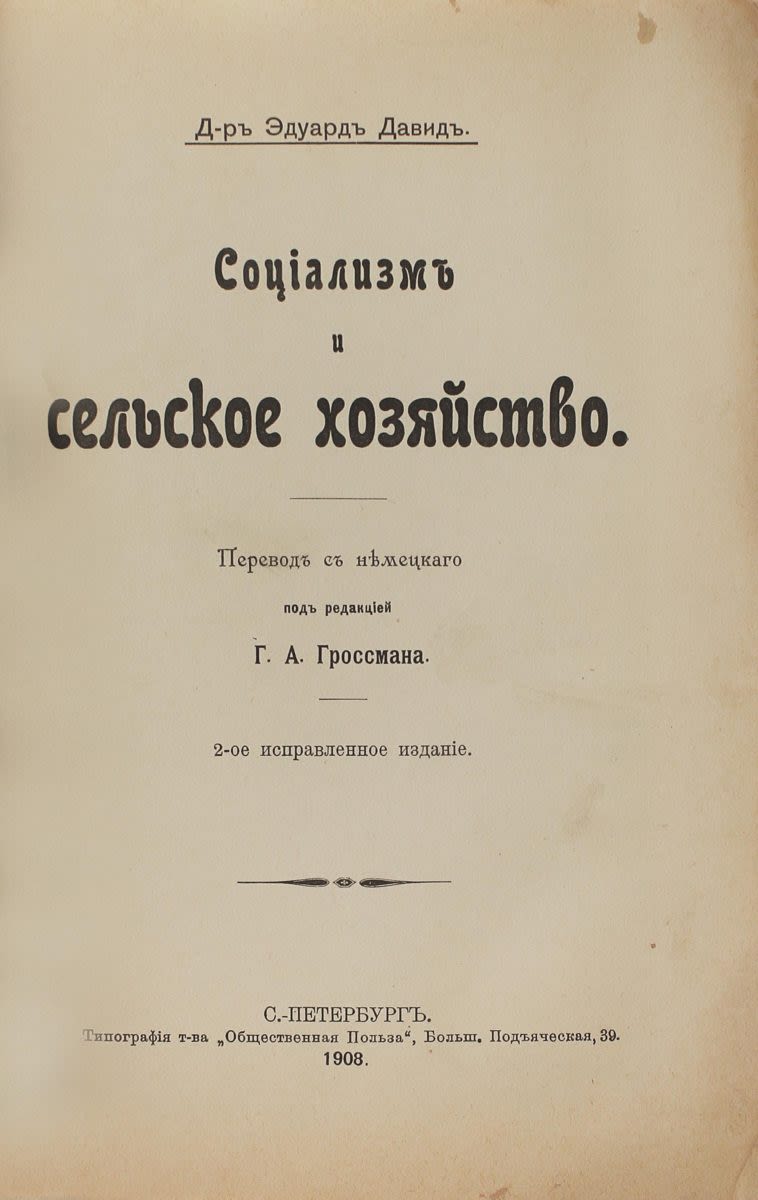 Д-ръ Эдуардъ Давидъ.

Соціализмъ
и
сельское хозяйство.

Переводъ съ нѣмецкаго
подъ редакціей
Г. А. Гроссмана.

2-ое исправленное изданіе.

С.-ПЕТЕРБУРГЪ.
Типографія т-ва „Общественная Польза“, Больш. Подъяческая, 39.
1908.